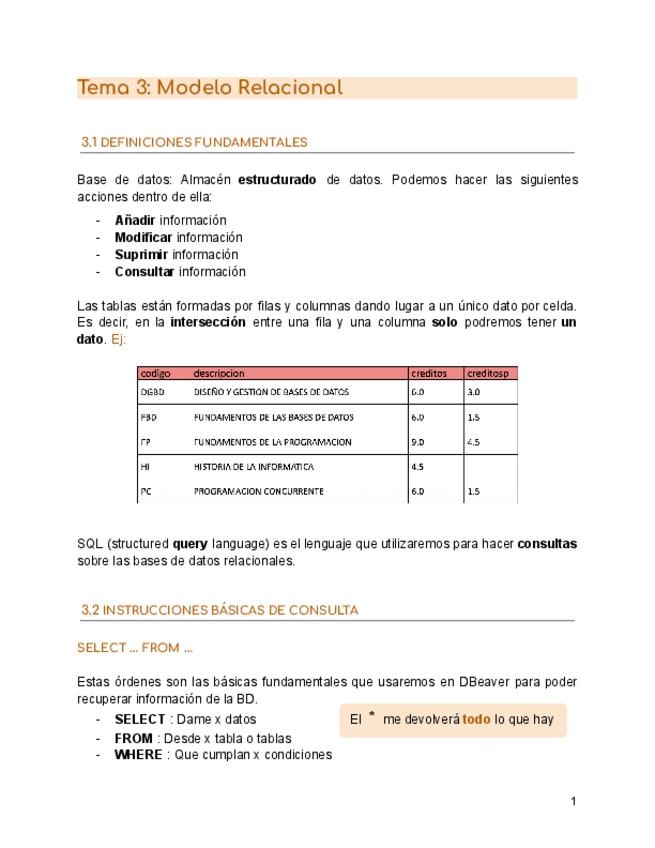 Tema 3: Modelo Relacional

3.1 DEFINICIONES FUNDAMENTALES

Base de datos: Almacén estructurado de datos. Podemos hacer las siguientes acciones dentro de ella:

- Añadir información
- Modificar información
- Suprimir información
- Consultar información

Las tablas están formadas por filas y columnas dando lugar a un único dato por celda. Es decir, en la intersección entre una fila y una columna solo podremos tener un dato. Ej:

| codigo | descripcion | creditos | creditosp |
|---|---|---|---|
| DGBD | DISEÑO Y GESTION DE BASES DE DATOS | 6.0 | 3.0 |
| FBD | FUNDAMENTOS DE LAS BASES DE DATOS | 6.0 | 1.5 |
| FP | FUNDAMENTOS DE LA PROGRAMACION | 9.0 | 4.5 |
| HI | HISTORIA DE LA INFORMATICA | 4.5 | |
| PC | PROGRAMACION CONCURRENTE | 6.0 | 1.5 |

SQL (structured query language) es el lenguaje que utilizaremos para hacer consultas sobre las bases de datos relacionales.

3.2 INSTRUCCIONES BÁSICAS DE CONSULTA

SELECT ... FROM ...

Estas órdenes son las básicas fundamentales que usaremos en DBeaver para poder recuperar información de la BD.

- SELECT : Dame x datos
- FROM : Desde x tabla o tablas
- WHERE : Que cumplan x condiciones

El * me devolverá todo lo que hay

1